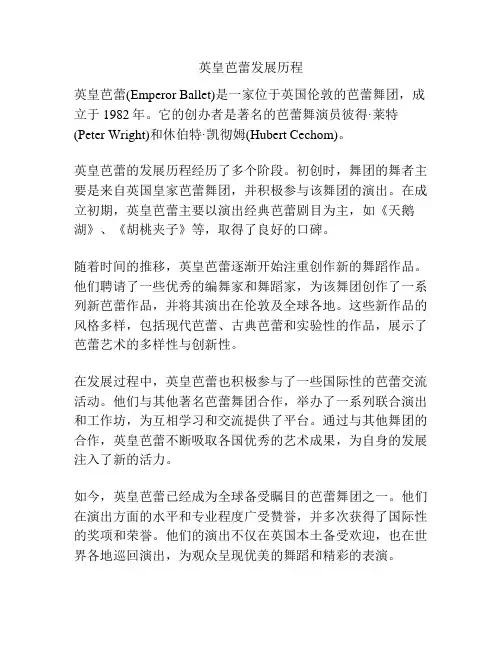 英皇芭蕾发展历程

英皇芭蕾(Emperor Ballet)是一家位于英国伦敦的芭蕾舞团，成立于 1982 年。它的创办者是著名的芭蕾舞演员彼得·莱特(Peter Wright)和休伯特·凯彻姆(Hubert Cechom)。

英皇芭蕾的发展历程经历了多个阶段。初创时，舞团的舞者主要是来自英国皇家芭蕾舞团，并积极参与该舞团的演出。在成立初期，英皇芭蕾主要以演出经典芭蕾剧目为主，如《天鹅湖》、《胡桃夹子》等，取得了良好的口碑。

随着时间的推移，英皇芭蕾逐渐开始注重创作新的舞蹈作品。他们聘请了一些优秀的编舞家和舞蹈家，为该舞团创作了一系列新芭蕾作品，并将其演出在伦敦及全球各地。这些新作品的风格多样，包括现代芭蕾、古典芭蕾和实验性的作品，展示了芭蕾艺术的多样性与创新性。

在发展过程中，英皇芭蕾也积极参与了一些国际性的芭蕾交流活动。他们与其他著名芭蕾舞团合作，举办了一系列联合演出和工作坊，为互相学习和交流提供了平台。通过与其他舞团的合作，英皇芭蕾不断吸取各国优秀的艺术成果，为自身的发展注入了新的活力。

如今，英皇芭蕾已经成为全球备受瞩目的芭蕾舞团之一。他们在演出方面的水平和专业程度广受赞誉，并多次获得了国际性的奖项和荣誉。他们的演出不仅在英国本土备受欢迎，也在世界各地巡回演出，为观众呈现优美的舞蹈和精彩的表演。